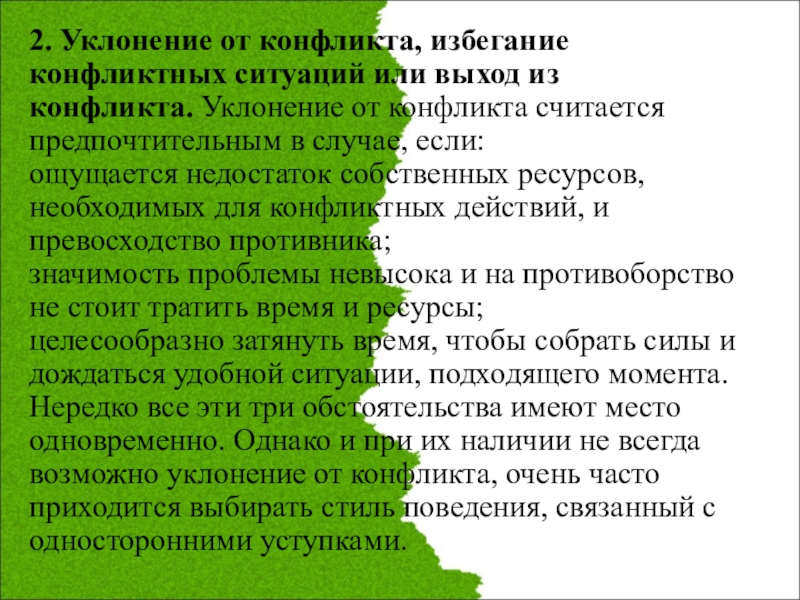 2. Уклонение от конфликта, избегание конфликтных ситуаций или выход из конфликта. Уклонение от конфликта считается предпочтительным в случае, если:
ощущается недостаток собственных ресурсов, необходимых для конфликтных действий, и превосходство противника;
значимость проблемы невысока и на противоборство не стоит тратить время и ресурсы;
целесообразно затянуть время, чтобы собрать силы и дождаться удобной ситуации, подходящего момента.
Нередко все эти три обстоятельства имеют место одновременно. Однако и при их наличии не всегда возможно уклонение от конфликта, очень часто приходится выбирать стиль поведения, связанный с односторонними уступками.